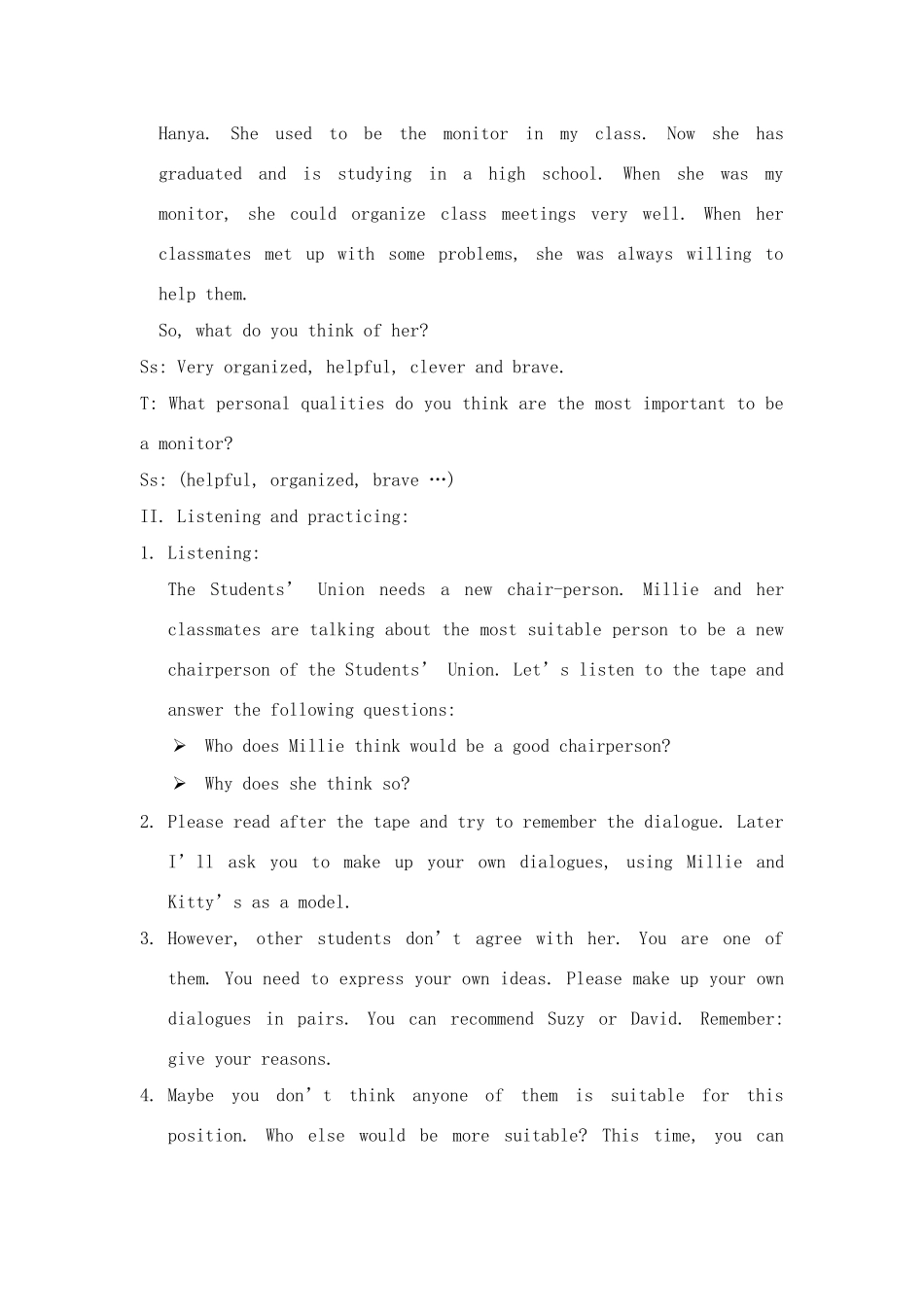 Hanya. She used to be the monitor in my class. Now she has graduated and is studying in a high school. When she was my monitor, she could organize class meetings very well. When her classmates met up with some problems, she was always willing to help them.

So, what do you think of her?

Ss: Very organized, helpful, clever and brave.

T: What personal qualities do you think are the most important to be a monitor?

Ss: (helpful, organized, brave …)

II. Listening and practicing:

1. Listening:

The Students’ Union needs a new chair-person. Millie and her classmates are talking about the most suitable person to be a new chairperson of the Students’ Union. Let’s listen to the tape and answer the following questions:

➢ Who does Millie think would be a good chairperson?

➢ Why does she think so?

2. Please read after the tape and try to remember the dialogue. Later I’ll ask you to make up your own dialogues, using Millie and Kitty’s as a model.

3. However, other students don’t agree with her. You are one of them. You need to express your own ideas. Please make up your own dialogues in pairs. You can recommend Suzy or David. Remember: give your reasons.

4. Maybe you don’t think anyone of them is suitable for this position. Who else would be more suitable? This time, you can